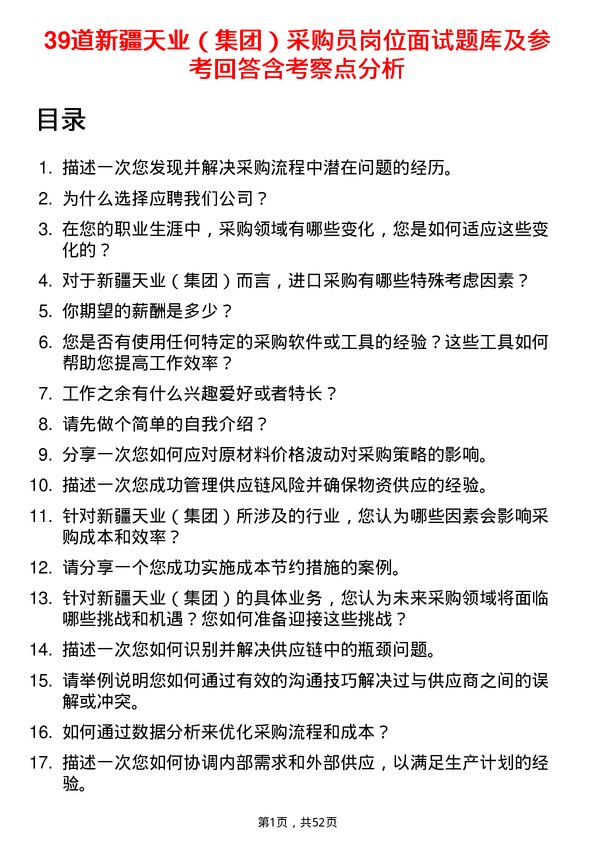 39道新疆天业（集团）采购员岗位面试题库及参考回答含考察点分析

目录

1. 描述一次您发现并解决采购流程中潜在问题的经历。
2. 为什么选择应聘我们公司？
3. 在您的职业生涯中，采购领域有哪些变化，您是如何适应这些变化的？
4. 对于新疆天业（集团）而言，进口采购有哪些特殊考虑因素？
5. 你期望的薪酬是多少？
6. 您是否有使用任何特定的采购软件或工具的经验？这些工具如何帮助您提高工作效率？
7. 工作之余有什么兴趣爱好或者特长？
8. 请先做个简单的自我介绍？
9. 分享一次您如何应对原材料价格波动对采购策略的影响。
10. 描述一次您成功管理供应链风险并确保物资供应的经验。
11. 针对新疆天业（集团）所涉及的行业，您认为哪些因素会影响采购成本和效率？
12. 请分享一个您成功实施成本节约措施的案例。
13. 针对新疆天业（集团）的具体业务，您认为未来采购领域将面临哪些挑战和机遇？您如何准备迎接这些挑战？
14. 描述一次您如何识别并解决供应链中的瓶颈问题。
15. 请举例说明您如何通过有效的沟通技巧解决过与供应商之间的误解或冲突。
16. 如何通过数据分析来优化采购流程和成本？
17. 描述一次您如何协调内部需求和外部供应，以满足生产计划的经验。

第1页，共52页